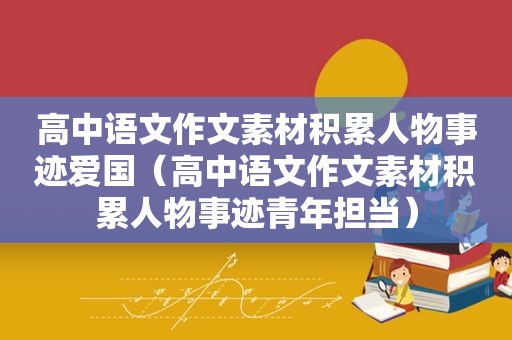 高中语文作文素材积累人物事迹爱国（高中语文作文素材积累人物事迹青年担当）